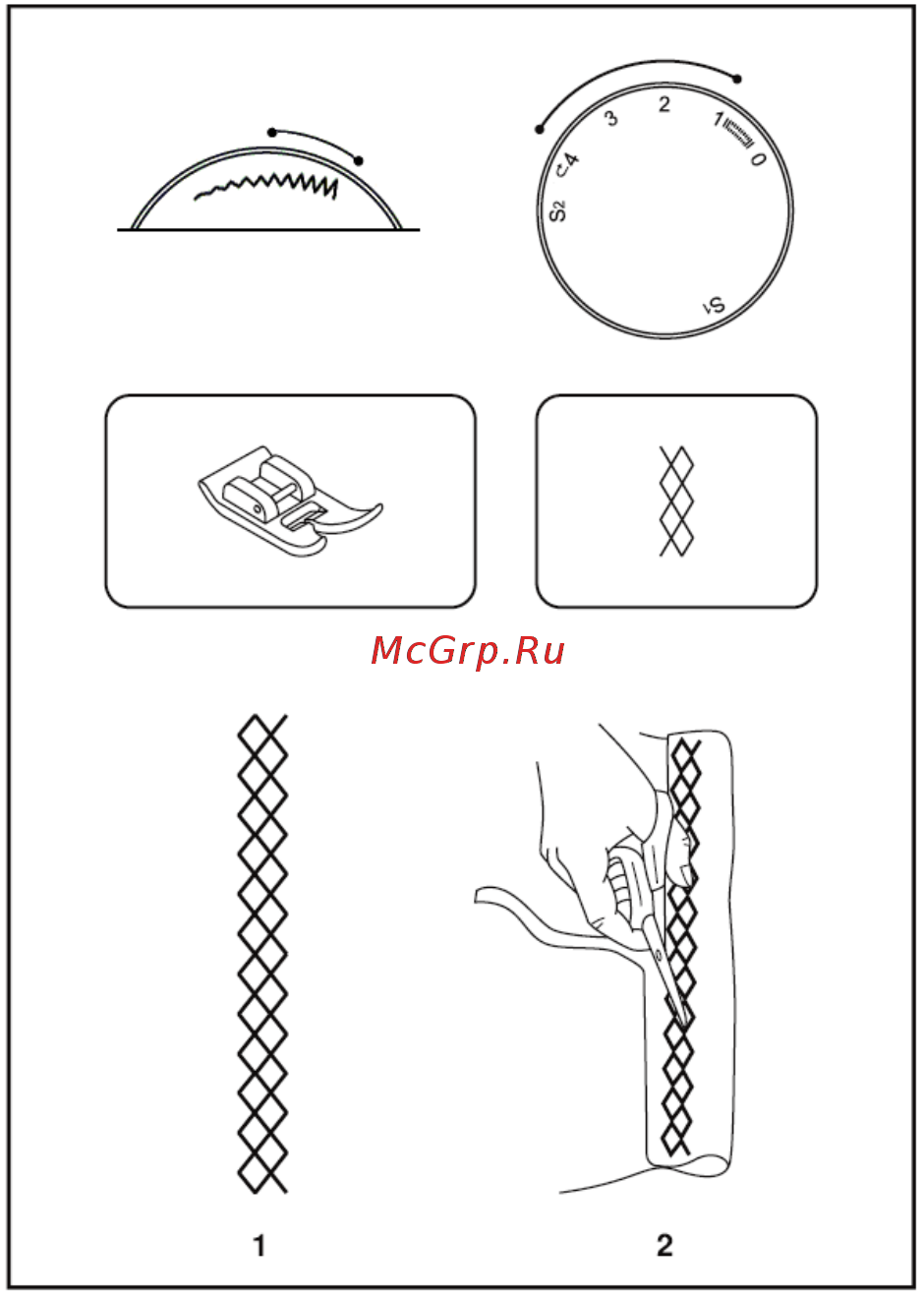 S2
4
3
2
1
0
S1

McGrp.Ru

1

2